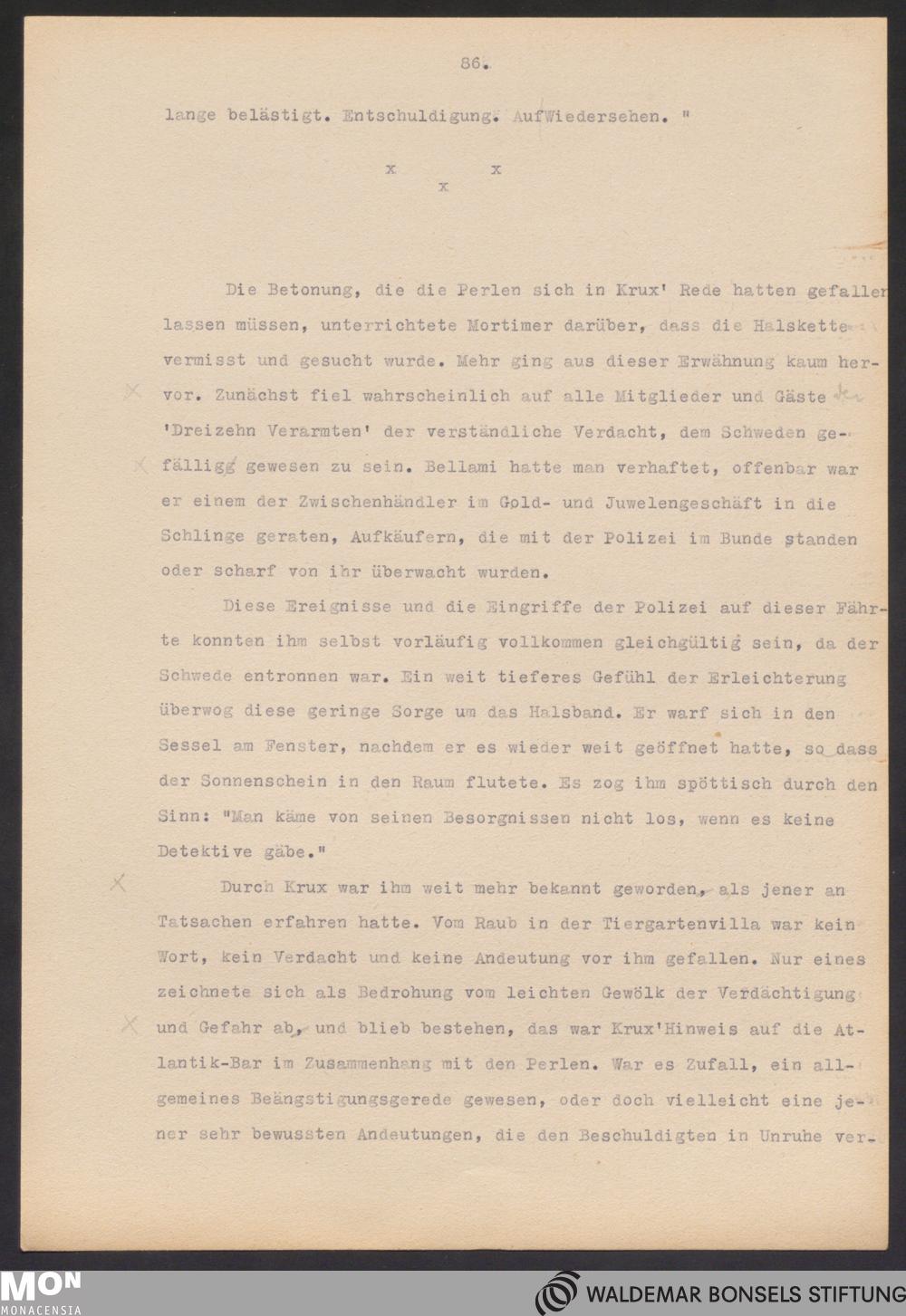 86.

lange belästigt. Entschuldigung. AufWiedersehen. "

x x
x

Die Betonung, die die Perlen sich in Krux' Rede hatten gefallen lassen müssen, unterrichtete Mortimer darüber, dass die Halskette vermisst und gesucht wurde. Mehr ging aus dieser Erwähnung kaum hervor. Zunächst fiel wahrscheinlich auf alle Mitglieder und Gäste der 'Dreizehn Verarmten' der verständliche Verdacht, dem Schweden gefälligg gewesen zu sein. Bellami hatte man verhaftet, offenbar war er einem der Zwischenhändler im Gold- und Juwelengeschäft in die Schlinge geraten, Aufkäufern, die mit der Polizei im Bunde standen oder scharf von ihr überwacht wurden.

Diese Ereignisse und die Eingriffe der Polizei auf dieser Fährte konnten ihm selbst vorläufig vollkommen gleichgültig sein, da der Schwede entronnen war. Ein weit tieferes Gefühl der Erleichterung überwog diese geringe Sorge um das Halsband. Er warf sich in den Sessel am Fenster, nachdem er es wieder weit geöffnet hatte, so dass der Sonnenschein in den Raum flutete. Es zog ihm spöttisch durch den Sinn: "Man käme von seinen Besorgnissen nicht los, wenn es keine Detektive gäbe."

Durch Krux war ihm weit mehr bekannt geworden, als jener an Tatsachen erfahren hatte. Vom Raub in der Tiergartenvilla war kein Wort, kein Verdacht und keine Andeutung vor ihm gefallen. Nur eines zeichnete sich als Bedrohung vom leichten Gewölk der Verdächtigung und Gefahr ab, und blieb bestehen, das war Krux'Hinweis auf die Atlantik-Bar im Zusammenhang mit den Perlen. War es Zufall, ein allgemeines Beängstigungsgerede gewesen, oder doch vielleicht eine jener sehr bewussten Andeutungen, die den Beschuldigten in Unruhe ver-

MON MONACENSIA
WALDEMAR BONSELS STIFTUNG